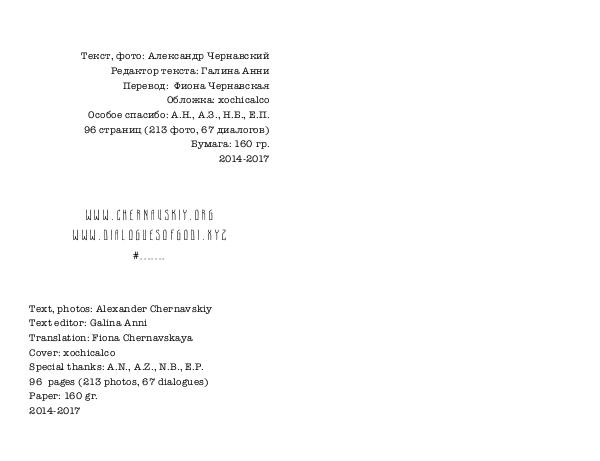 Текст, фото: Александр Чернавский
Редактор текста: Галина Анни
Перевод: Фиона Чернавская
Обложка: xochicalco
Особое спасибо: А.Н., А.З., Н.В., Е.П.
96 страниц (213 фото, 67 диалогов)
Бумага: 160 гр.
2014-2017

WWW.CHERNAVSKIY.ORG
WWW.DIALOGUESOFGODI.XYZ
#.......

Text, photos: Alexander Chernavskiy
Text editor: Galina Anni
Translation: Fiona Chernavskaya
Cover: xochicalco
Special thanks: A.N., A.Z., N.B., E.P.
96 pages (213 photos, 67 dialogues)
Paper: 160 gr.
2014-2017